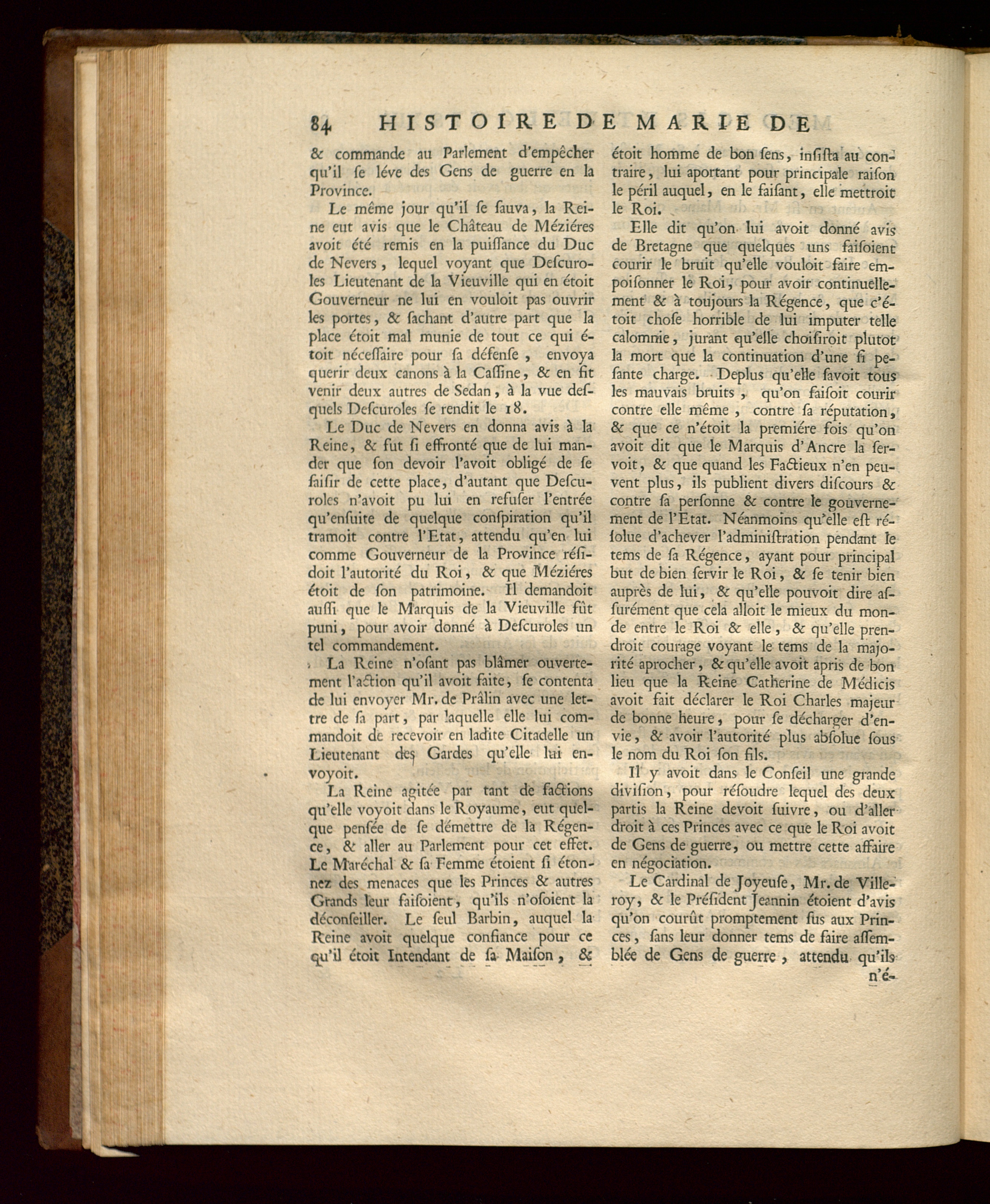 84 HISTOIRE DE MARIE DE

& commande au Parlement d'empêcher qu'il ſe léve des Gens de guerre en la Province.

Le même jour qu'il ſe ſauva, la Reine eut avis que le Château de Méziéres avoit été remis en la puiſſance du Duc de Nevers, lequel voyant que Deſcuroles Lieutenant de la Vieuville qui en étoit Gouverneur ne lui en vouloit pas ouvrir les portes, & ſachant d'autre part que la place étoit mal munie de tout ce qui étoit néceſſaire pour ſa défenſe, envoya querir deux canons à la Caſſine, & en fit venir deux autres de Sedan, à la vue deſquels Deſcuroles ſe rendit le 18.

Le Duc de Nevers en donna avis à la Reine, & fut ſi effronté que de lui mander que ſon devoir l'avoit obligé de ſe ſaiſir de cette place, d'autant que Deſcuroles n'avoit pu lui en refuſer l'entrée qu'enſuite de quelque conſpiration qu'il tramoit contre l'Etat, attendu qu'en lui comme Gouverneur de la Province réſidoit l'autorité du Roi, & que Méziéres étoit de ſon patrimoine. Il demandoit auſſi que le Marquis de la Vieuville fût puni, pour avoir donné à Deſcuroles un tel commandement.

La Reine n'oſant pas blâmer ouvertement l'action qu'il avoit faite, ſe contenta de lui envoyer Mr. de Prâlin avec une lettre de ſa part, par laquelle elle lui commandoit de recevoir en ladite Citadelle un Lieutenant des Gardes qu'elle lui envoyoit.

La Reine agitée par tant de factions qu'elle voyoit dans le Royaume, eut quelque penſée de ſe démettre de la Régence, & aller au Parlement pour cet effet. Le Maréchal & ſa Femme étoient ſi étonnez des menaces que les Princes & autres Grands leur faiſoient, qu'ils n'oſoient la déconſeiller. Le ſeul Barbin, auquel la Reine avoit quelque confiance pour ce qu'il étoit Intendant de ſa Maiſon, & étoit homme de bon ſens, inſiſta au contraire, lui aportant pour principale raiſon le péril auquel, en le faiſant, elle mettroit le Roi.

Elle dit qu'on lui avoit donné avis de Bretagne que quelques uns faiſoient courir le bruit qu'elle vouloit faire empoiſonner le Roi, pour avoir continuellement & à toujours la Régence, que c'étoit choſe horrible de lui imputer telle calomnie, jurant qu'elle choiſiroit plutot la mort que la continuation d'une ſi peſante charge. Deplus qu'elle ſavoit tous les mauvais bruits, qu'on faiſoit courir contre elle même, contre ſa réputation, & que ce n'étoit la premiére fois qu'on avoit dit que le Marquis d'Ancre la ſervoit, & que quand les Factieux n'en peuvent plus, ils publient divers diſcours & contre ſa perſonne & contre le gouvernement de l'Etat. Néanmoins qu'elle eſt réſolue d'achever l'adminiſtration pendant le tems de ſa Régence, ayant pour principal but de bien ſervir le Roi, & ſe tenir bien auprès de lui, & qu'elle pouvoit dire aſſurément que cela alloit le mieux du monde entre le Roi & elle, & qu'elle prendroit courage voyant le tems de la majorité aprocher, & qu'elle avoit apris de bon lieu que la Reine Catherine de Médicis avoit fait déclarer le Roi Charles majeur de bonne heure, pour ſe décharger d'envie, & avoir l'autorité plus abſolue ſous le nom du Roi ſon fils.

Il y avoit dans le Conſeil une grande diviſion, pour réſoudre lequel des deux partis la Reine devoit ſuivre, ou d'aller droit à ces Princes avec ce que le Roi avoit de Gens de guerre, ou mettre cette affaire en négociation.

Le Cardinal de Joyeuſe, Mr. de Villeroy, & le Préſident Jeannin étoient d'avis qu'on courût promptement ſus aux Princes, ſans leur donner tems de faire aſſemblée de Gens de guerre, attendu qu'ils n'é-